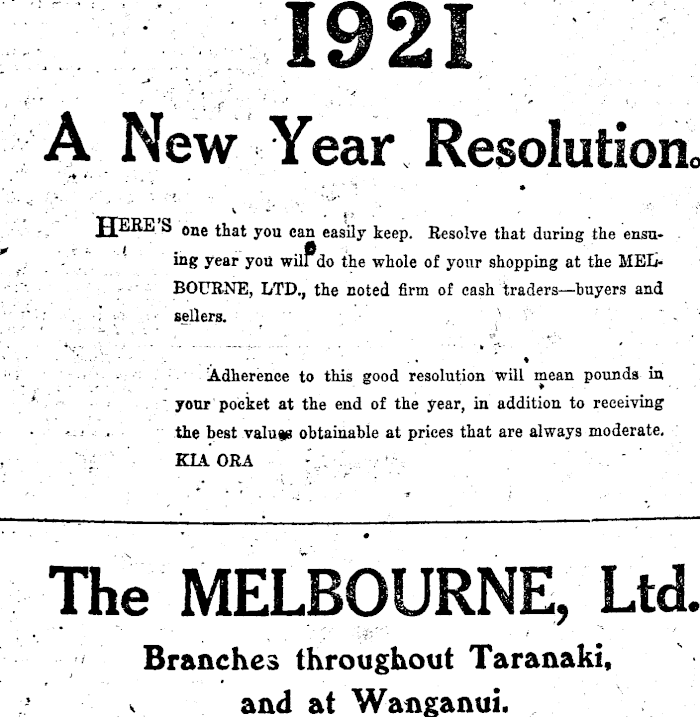 1921

A New Year Resolution.

HERE'S one that you can easily keep. Resolve that during the ensuing year you will do the whole of your shopping at the MELBOURNE, LTD., the noted firm of cash traders—buyers and sellers.

Adherence to this good resolution will mean pounds in your pocket at the end of the year, in addition to receiving the best values obtainable at prices that are always moderate. KIA ORA

The MELBOURNE, Ltd.

Branches throughout Taranaki, and at Wanganui.